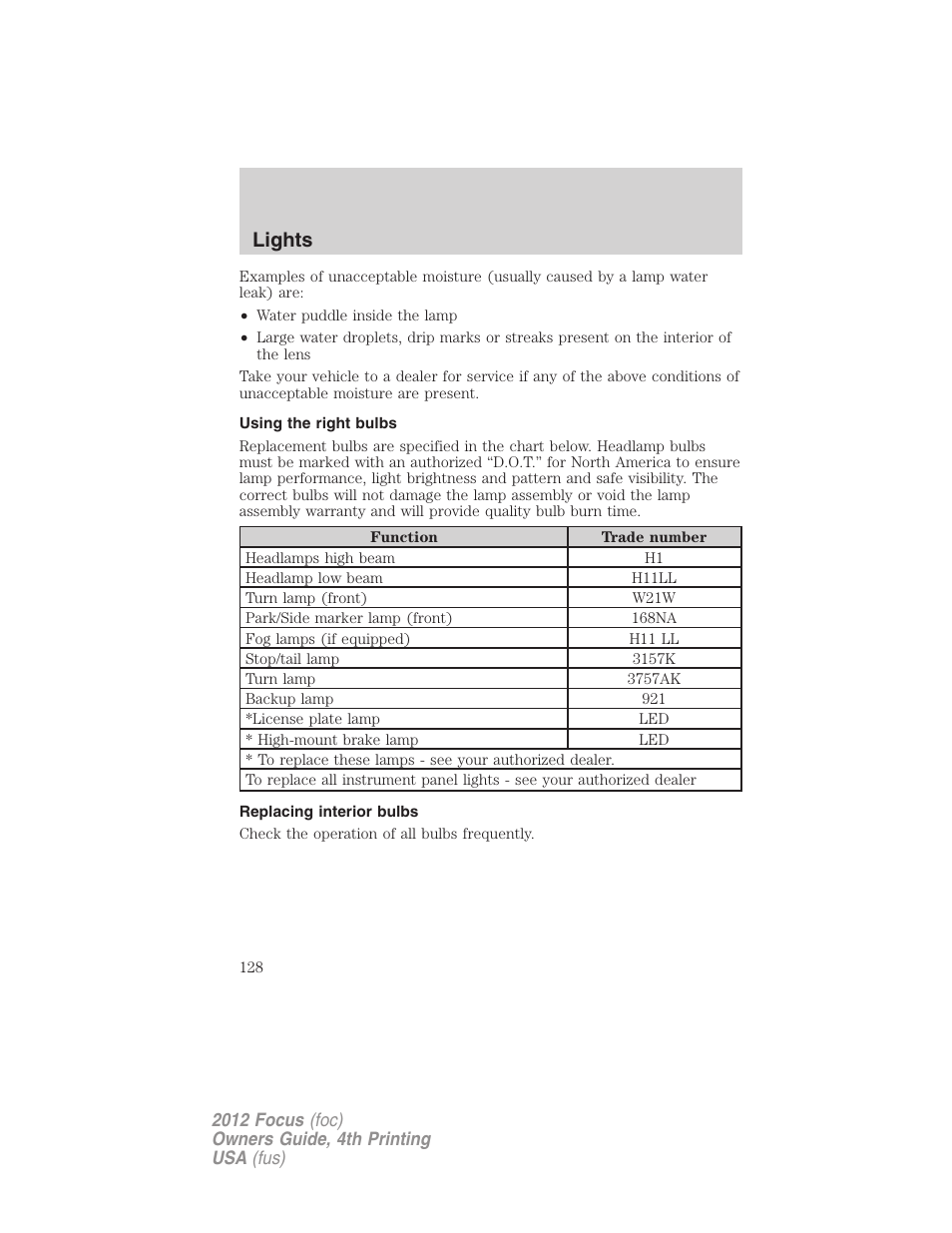 Lights

Examples of unacceptable moisture (usually caused by a lamp water leak) are:

• Water puddle inside the lamp
• Large water droplets, drip marks or streaks present on the interior of the lens

Take your vehicle to a dealer for service if any of the above conditions of unacceptable moisture are present.

Using the right bulbs

Replacement bulbs are specified in the chart below. Headlamp bulbs must be marked with an authorized “D.O.T.” for North America to ensure lamp performance, light brightness and pattern and safe visibility. The correct bulbs will not damage the lamp assembly or void the lamp assembly warranty and will provide quality bulb burn time.

| Function | Trade number |
|---|---|
| Headlamps high beam | H1 |
| Headlamp low beam | H11LL |
| Turn lamp (front) | W21W |
| Park/Side marker lamp (front) | 168NA |
| Fog lamps (if equipped) | H11 LL |
| Stop/tail lamp | 3157K |
| Turn lamp | 3757AK |
| Backup lamp | 921 |
| *License plate lamp | LED |
| * High-mount brake lamp | LED |
| * To replace these lamps - see your authorized dealer. | |
| To replace all instrument panel lights - see your authorized dealer | |

Replacing interior bulbs

Check the operation of all bulbs frequently.

128

2012 Focus (foc)
Owners Guide, 4th Printing
USA (fus)